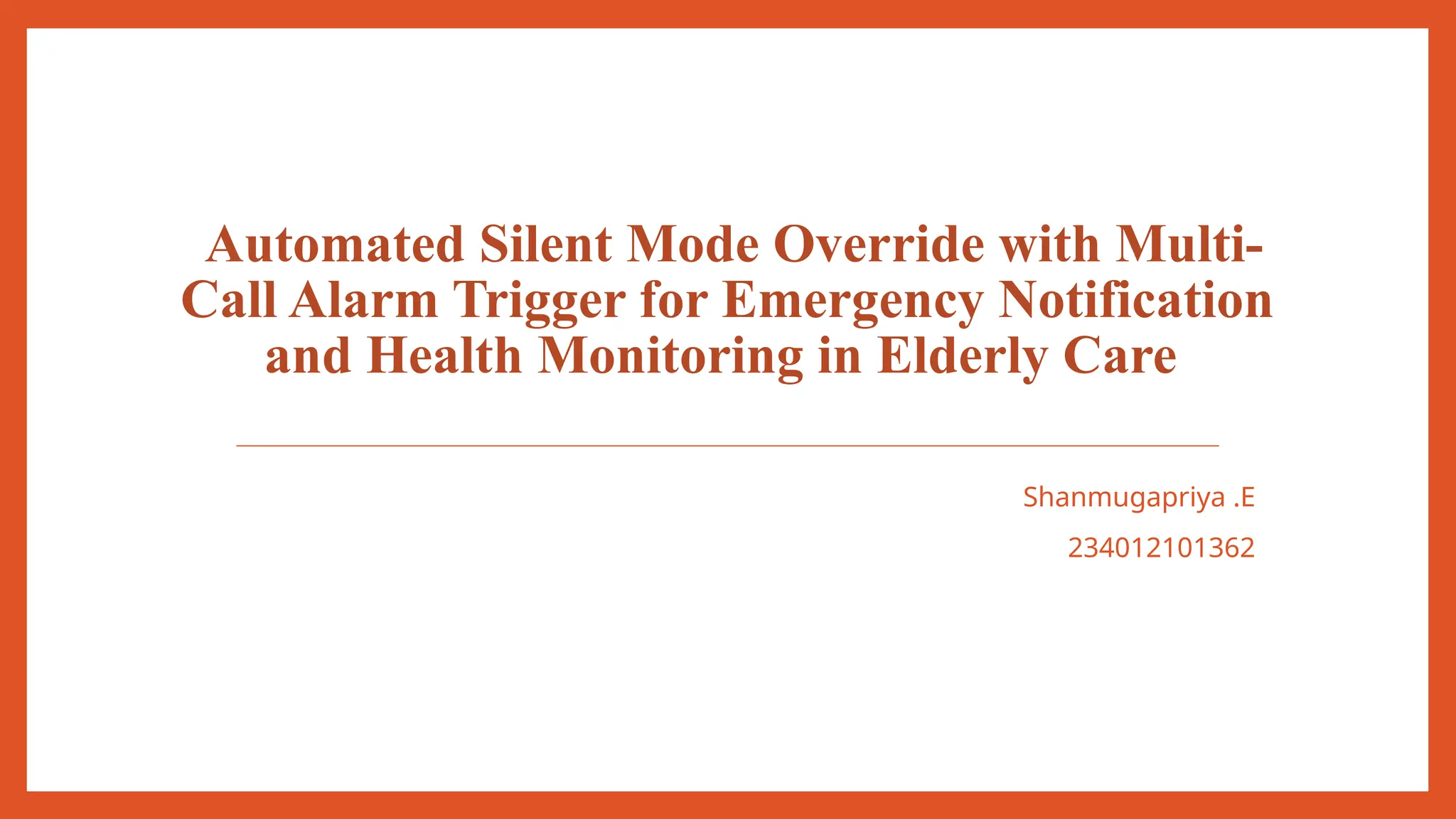 Automated Silent Mode Override with Multi-Call Alarm Trigger for Emergency Notification and Health Monitoring in Elderly Care

Shanmugapriya .E

234012101362